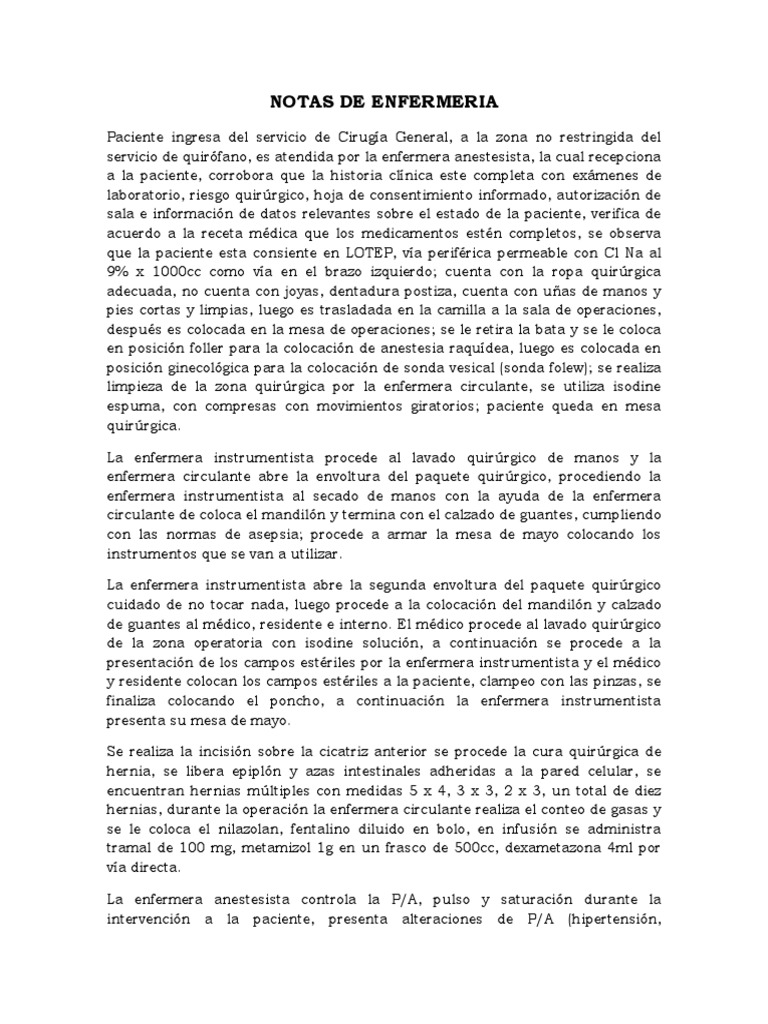 NOTAS DE ENFERMERIA

Paciente ingresa del servicio de Cirugía General, a la zona no restringida del servicio de quirófano, es atendida por la enfermera anestesista, la cual recepciona a la paciente, corrobora que la historia clínica este completa con exámenes de laboratorio, riesgo quirúrgico, hoja de consentimiento informado, autorización de sala e información de datos relevantes sobre el estado de la paciente, verifica de acuerdo a la receta médica que los medicamentos estén completos, se observa que la paciente esta consiente en LOTEP, vía periférica permeable con Cl Na al 9% x 1000cc como vía en el brazo izquierdo; cuenta con la ropa quirúrgica adecuada, no cuenta con joyas, dentadura postiza, cuenta con uñas de manos y pies cortas y limpias, luego es trasladada en la camilla a la sala de operaciones, después es colocada en la mesa de operaciones; se le retira la bata y se le coloca en posición foller para la colocación de anestesia raquídea, luego es colocada en posición ginecológica para la colocación de sonda vesical (sonda folew); se realiza limpieza de la zona quirúrgica por la enfermera circulante, se utiliza isodine espuma, con compresas con movimientos giratorios; paciente queda en mesa quirúrgica.

La enfermera instrumentista procede al lavado quirúrgico de manos y la enfermera circulante abre la envoltura del paquete quirúrgico, procediendo la enfermera instrumentista al secado de manos con la ayuda de la enfermera circulante de coloca el mandilón y termina con el calzado de guantes, cumpliendo con las normas de asepsia; procede a armar la mesa de mayo colocando los instrumentos que se van a utilizar.

La enfermera instrumentista abre la segunda envoltura del paquete quirúrgico cuidado de no tocar nada, luego procede a la colocación del mandilón y calzado de guantes al médico, residente e interno. El médico procede al lavado quirúrgico de la zona operatoria con isodine solución, a continuación se procede a la presentación de los campos estériles por la enfermera instrumentista y el médico y residente colocan los campos estériles a la paciente, clampeo con las pinzas, se finaliza colocando el poncho, a continuación la enfermera instrumentista presenta su mesa de mayo.

Se realiza la incisión sobre la cicatriz anterior se procede la cura quirúrgica de hernia, se libera epiplón y azas intestinales adheridas a la pared celular, se encuentran hernias múltiples con medidas 5 x 4, 3 x 3, 2 x 3, un total de diez hernias, durante la operación la enfermera circulante realiza el conteo de gasas y se le coloca el nilazolan, fentalino diluido en bolo, en infusión se administra tramal de 100 mg, metamizol 1g en un frasco de 500cc, dexametazona 4ml por vía directa.

La enfermera anestesista controla la P/A, pulso y saturación durante la intervención a la paciente, presenta alteraciones de P/A (hipertensión,